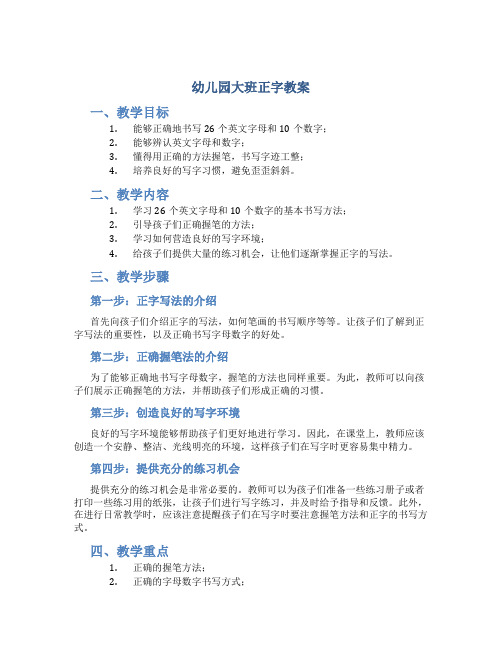 幼儿园大班正字教案

一、教学目标

1. 能够正确地书写 26 个英文字母和 10 个数字；
2. 能够辨认英文字母和数字；
3. 懂得用正确的方法握笔，书写字迹工整；
4. 培养良好的写字习惯，避免歪歪斜斜。

二、教学内容

1. 学习 26 个英文字母和 10 个数字的基本书写方法；
2. 引导孩子们正确握笔的方法；
3. 学习如何营造良好的写字环境；
4. 给孩子们提供大量的练习机会，让他们逐渐掌握正字的写法。

三、教学步骤

第一步：正字写法的介绍

首先向孩子们介绍正字的写法，如何笔画的书写顺序等等。让孩子们了解到正字写法的重要性，以及正确书写字母数字的好处。

第二步：正确握笔法的介绍

为了能够正确地书写字母数字，握笔的方法也同样重要。为此，教师可以向孩子们展示正确握笔的方法，并帮助孩子们形成正确的习惯。

第三步：创造良好的写字环境

良好的写字环境能够帮助孩子们更好地进行学习。因此，在课堂上，教师应该创造一个安静、整洁、光线明亮的环境，这样孩子们在写字时更容易集中精力。

第四步：提供充分的练习机会

提供充分的练习机会是非常必要的。教师可以为孩子们准备一些练习册子或者打印一些练习用的纸张，让孩子们进行写字练习，并及时给予指导和反馈。此外，在进行日常教学时，应该注意提醒孩子们在写字时要注意握笔方法和正字的书写方式。

四、教学重点

1. 正确的握笔方法；
2. 正确的字母数字书写方式；